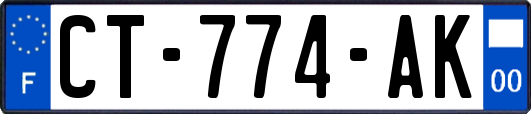 F

CT-774-AK

00